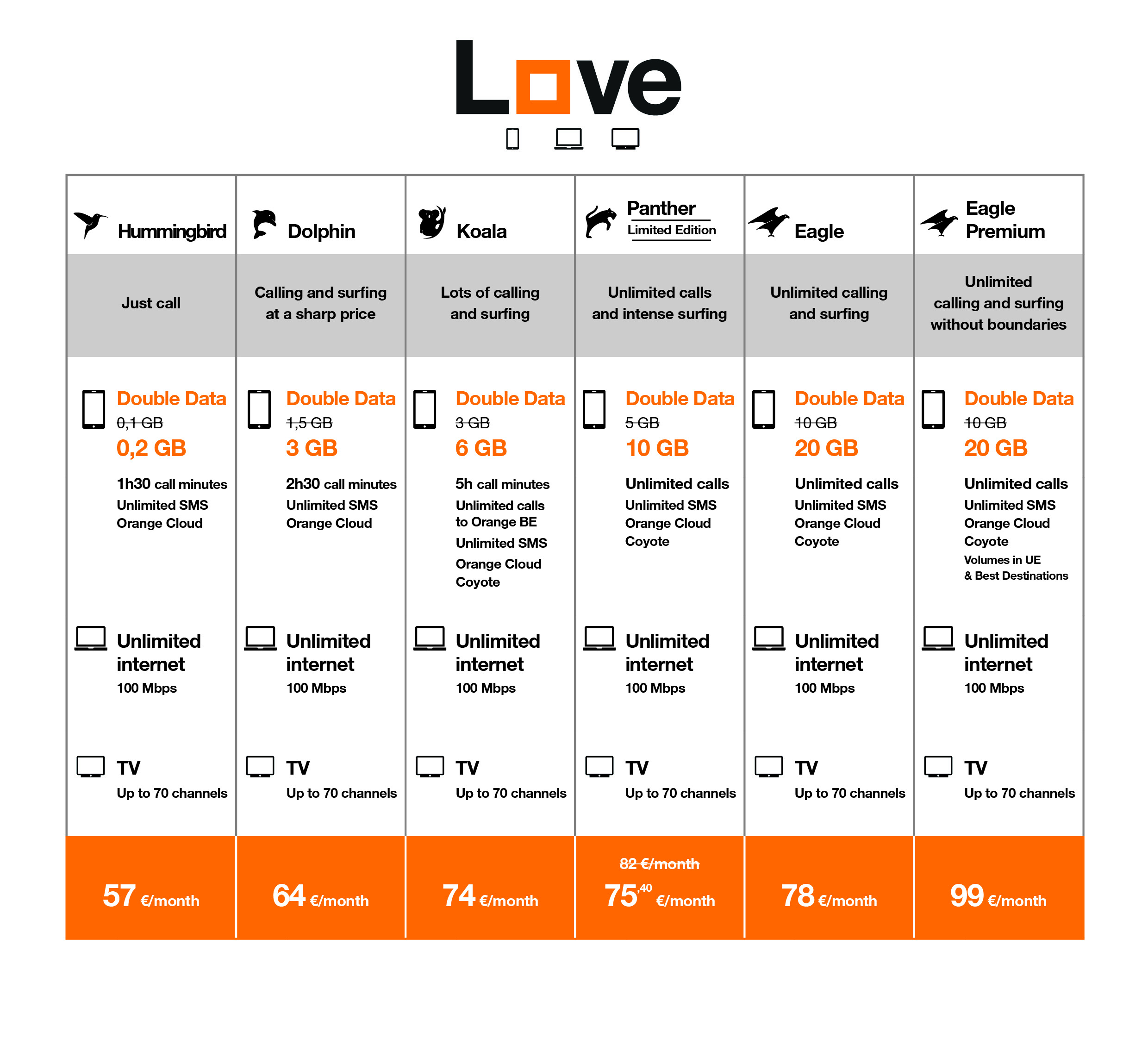 Love

| Hummingbird | Dolphin | Koala | Panther Limited Edition | Eagle | Eagle Premium |
|---|---|---|---|---|---|
| Just call | Calling and surfing at a sharp price | Lots of calling and surfing | Unlimited calls and intense surfing | Unlimited calling and surfing | Unlimited calling and surfing without boundaries |
| Double Data ~~0,1 GB~~ 0,2 GB 1h30 call minutes Unlimited SMS Orange Cloud | Double Data ~~1,5 GB~~ 3 GB 2h30 call minutes Unlimited SMS Orange Cloud | Double Data ~~3 GB~~ 6 GB 5h call minutes Unlimited calls to Orange BE Unlimited SMS Orange Cloud Coyote | Double Data ~~5 GB~~ 10 GB Unlimited calls Unlimited SMS Orange Cloud Coyote | Double Data ~~10 GB~~ 20 GB Unlimited calls Unlimited SMS Orange Cloud Coyote | Double Data ~~10 GB~~ 20 GB Unlimited calls Unlimited SMS Orange Cloud Coyote Volumes in UE & Best Destinations |
| Unlimited internet 100 Mbps | Unlimited internet 100 Mbps | Unlimited internet 100 Mbps | Unlimited internet 100 Mbps | Unlimited internet 100 Mbps | Unlimited internet 100 Mbps |
| TV Up to 70 channels | TV Up to 70 channels | TV Up to 70 channels | TV Up to 70 channels | TV Up to 70 channels | TV Up to 70 channels |
| 57 €/month | 64 €/month | 74 €/month | ~~82 €/month~~ 75,40 €/month | 78 €/month | 99 €/month |